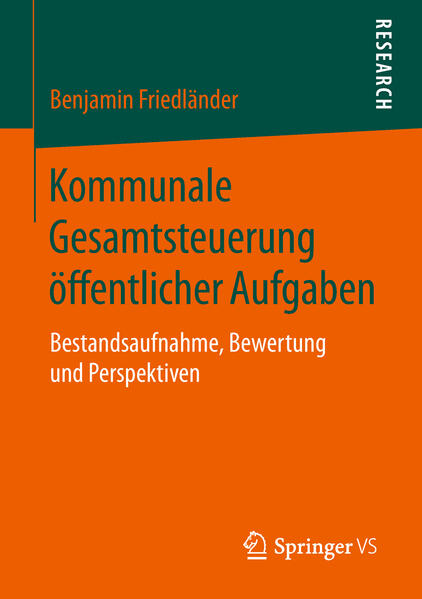 RESEARCH

Benjamin Friedländer

Kommunale Gesamtsteuerung öffentlicher Aufgaben

Bestandsaufnahme, Bewertung und Perspektiven

Springer VS